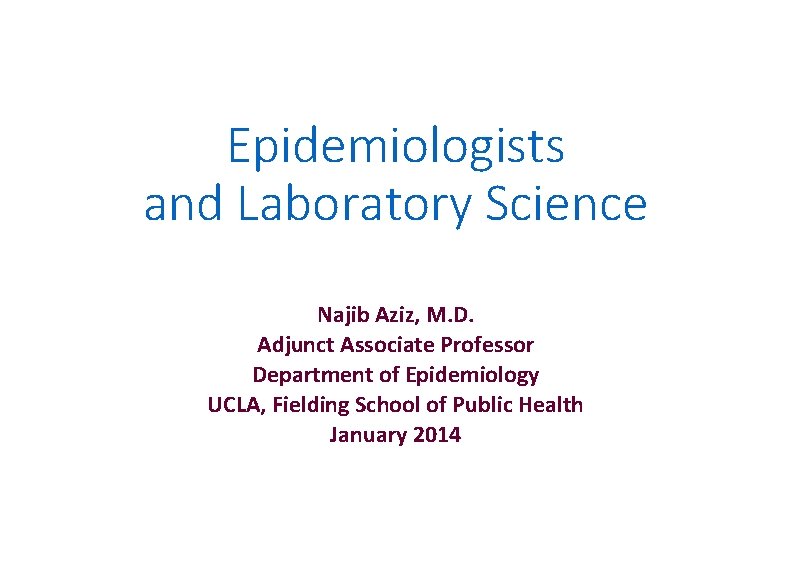 Epidemiologists
and Laboratory Science

Najib Aziz, M.D.
Adjunct Associate Professor
Department of Epidemiology
UCLA, Fielding School of Public Health
January 2014